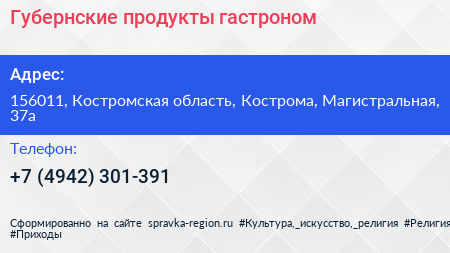 Губернские продукты гастроном

Адрес:

156011, Костромская область, Кострома, Магистральная, 37а

Телефон:

+7 (4942) 301-391

Сформированно на сайте spravka-region.ru #Культура,_искусство,_религия #Религия #Приходы